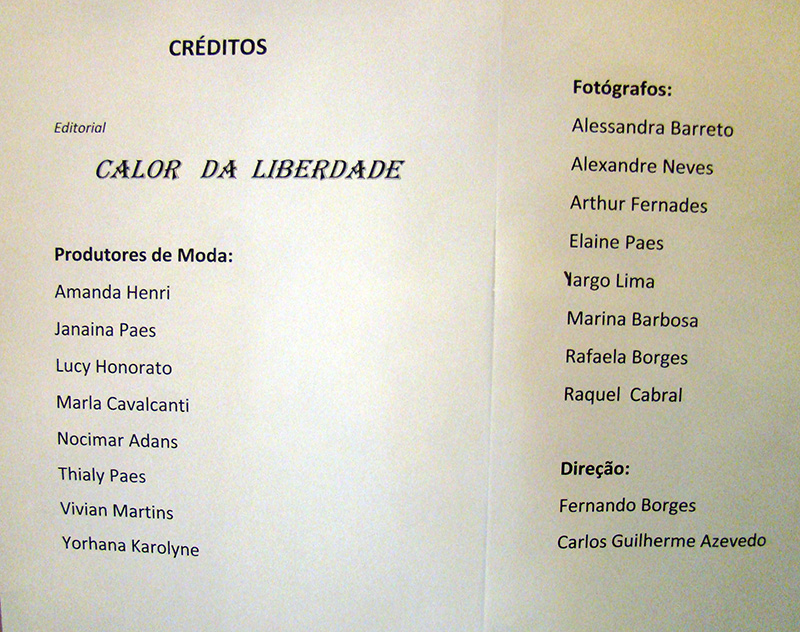 CRÉDITOS

Editorial

CALOR DA LIBERDADE

Produtores de Moda:

Amanda Henri

Janaina Paes

Lucy Honorato

Marla Cavalcanti

Nocimar Adans

Thialy Paes

Vivian Martins

Yorhana Karolyne

Fotógrafos:

Alessandra Barreto

Alexandre Neves

Arthur Fernades

Elaine Paes

Yargo Lima

Marina Barbosa

Rafaela Borges

Raquel Cabral

Direção:

Fernando Borges

Carlos Guilherme Azevedo